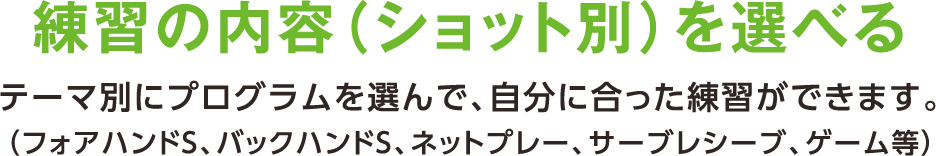 練習の内容（ショット別）を選べる

テーマ別にプログラムを選んで、自分に合った練習ができます。
（フォアハンドS、バックハンドS、ネットプレー、サーブレシーブ、ゲーム等）